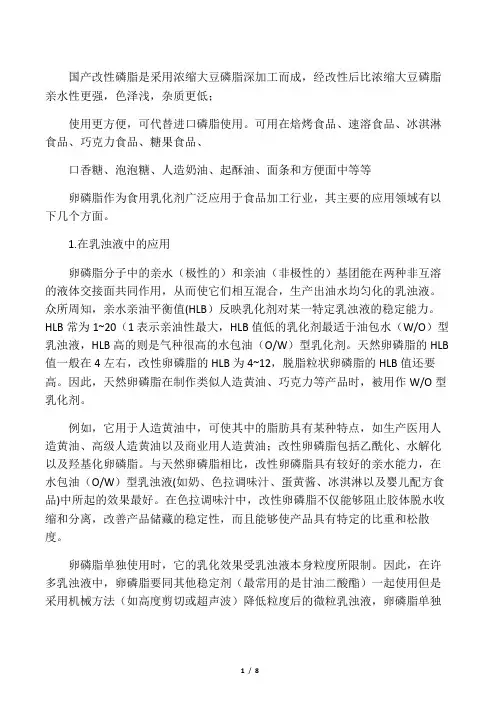 国产改性磷脂是采用浓缩大豆磷脂深加工而成，经改性后比浓缩大豆磷脂亲水性更强，色泽浅，杂质更低；

使用更方便，可代替进口磷脂使用。可用在焙烤食品、速溶食品、冰淇淋食品、巧克力食品、糖果食品、

口香糖、泡泡糖、人造奶油、起酥油、面条和方便面中等等

卵磷脂作为食用乳化剂广泛应用于食品加工行业，其主要的应用领域有以下几个方面。

1.在乳浊液中的应用

卵磷脂分子中的亲水（极性的）和亲油（非极性的）基团能在两种非互溶的液体交接面共同作用，从而使它们相互混合，生产出油水均匀化的乳浊液。众所周知，亲水亲油平衡值(HLB)反映乳化剂对某一特定乳浊液的稳定能力。HLB 常为 1~20（1 表示亲油性最大，HLB 值低的乳化剂最适于油包水（W/O）型乳浊液，HLB 高的则是气种很高的水包油（O/W）型乳化剂。天然卵磷脂的 HLB 值一般在 4 左右，改性卵磷脂的 HLB 为 4~12，脱脂粒状卵磷脂的 HLB 值还要高。因此，天然卵磷脂在制作类似人造黄油、巧克力等产品时，被用作 W/O 型乳化剂。

例如，它用于人造黄油中，可使其中的脂肪具有某种特点，如生产医用人造黄油、高级人造黄油以及商业用人造黄油；改性卵磷脂包括乙酰化、水解化以及羟基化卵磷脂。与天然卵磷脂相比，改性卵磷脂具有较好的亲水能力，在水包油（O/W）型乳浊液(如奶、色拉调味汁、蛋黄酱、冰淇淋以及婴儿配方食品)中所起的效果最好。在色拉调味汁中，改性卵磷脂不仅能够阻止胶体脱水收缩和分离，改善产品储藏的稳定性，而且能够使产品具有特定的比重和松散度。

卵磷脂单独使用时，它的乳化效果受乳浊液本身粒度所限制。因此，在许多乳浊液中，卵磷脂要同其他稳定剂（最常用的是甘油二酸酯）一起使用但是采用机械方法（如高度剪切或超声波）降低粒度后的微粒乳浊液，卵磷脂单独

1 / 8